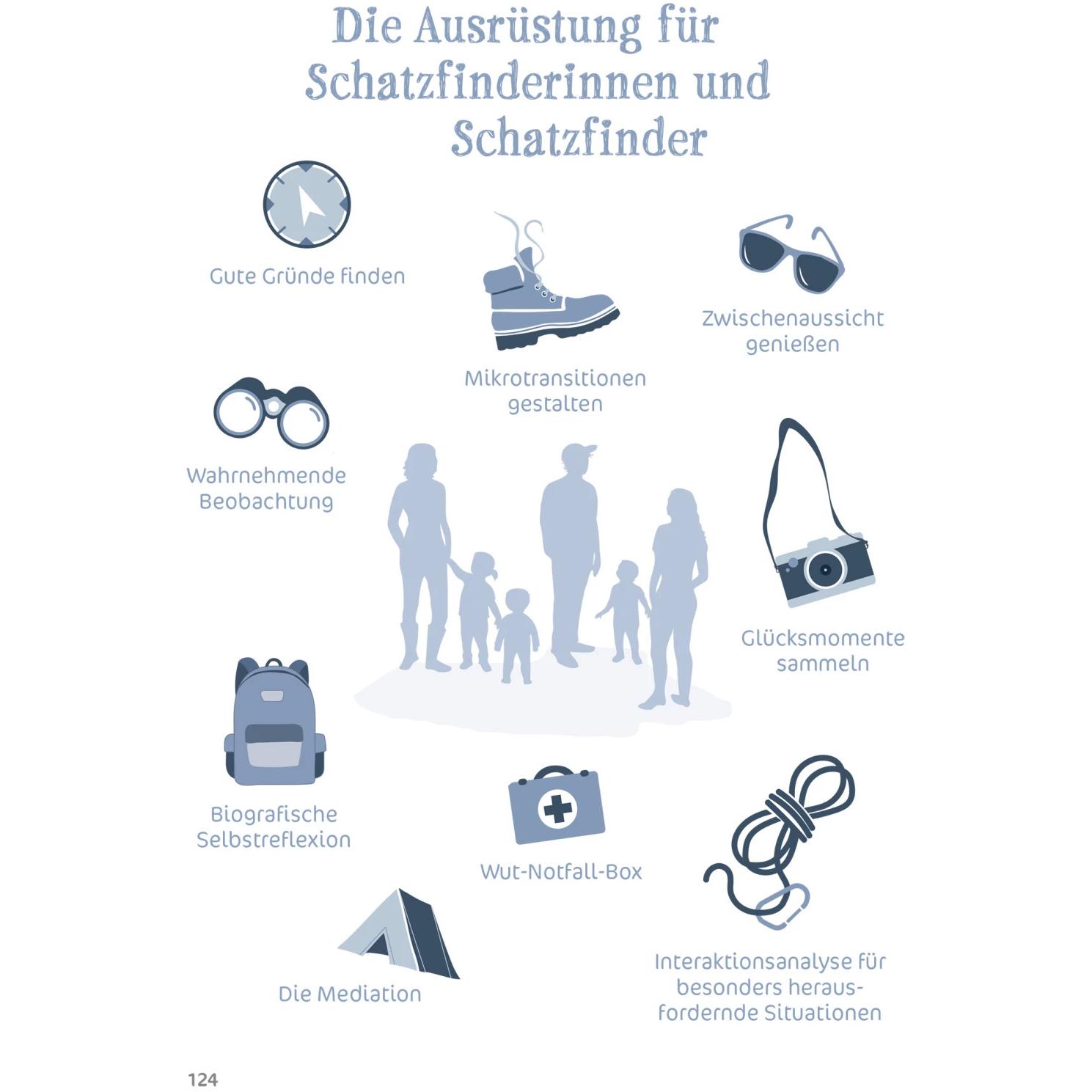 Die Ausrüstung für Schatzfinderinnen und Schatzfinder

Gute Gründe finden

Mikrotransitionen gestalten

Zwischenaussicht genießen

Wahrnehmende Beobachtung

Glücksmomente sammeln

Biografische Selbstreflexion

Wut-Notfall-Box

Die Mediation

Interaktionsanalyse für besonders herausfordernde Situationen

124